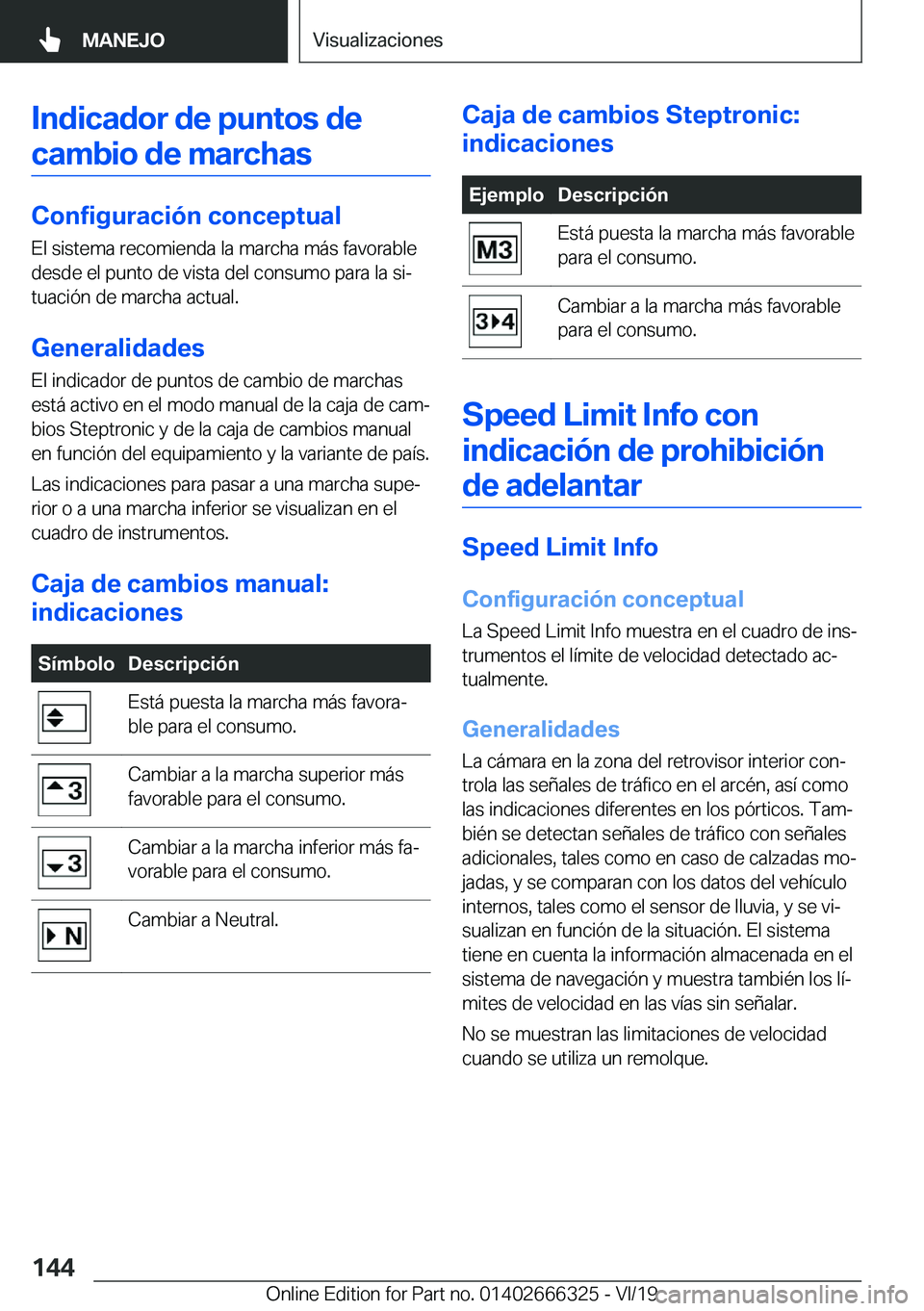 MANEJO

Visualizaciones

Indicador de puntos de cambio de marchas

Configuración conceptual

El sistema recomienda la marcha más favorable desde el punto de vista del consumo para la situación de marcha actual.

Generalidades

El indicador de puntos de cambio de marchas está activo en el modo manual de la caja de cambios Steptronic y de la caja de cambios manual en función del equipamiento y la variante de país.

Las indicaciones para pasar a una marcha superior o a una marcha inferior se visualizan en el cuadro de instrumentos.

Caja de cambios manual: indicaciones

| Símbolo | Descripción |
|---|---|
|  | Está puesta la marcha más favorable para el consumo. |
| 3 | Cambiar a la marcha superior más favorable para el consumo. |
| 3 | Cambiar a la marcha inferior más favorable para el consumo. |
| N | Cambiar a Neutral. |

Caja de cambios Steptronic: indicaciones

| Ejemplo | Descripción |
|---|---|
| M3 | Está puesta la marcha más favorable para el consumo. |
| 3 4 | Cambiar a la marcha más favorable para el consumo. |

Speed Limit Info con indicación de prohibición de adelantar

Speed Limit Info

Configuración conceptual

La Speed Limit Info muestra en el cuadro de instrumentos el límite de velocidad detectado actualmente.

Generalidades

La cámara en la zona del retrovisor interior controla las señales de tráfico en el arcén, así como las indicaciones diferentes en los pórticos. También se detectan señales de tráfico con señales adicionales, tales como en caso de calzadas mojadas, y se comparan con los datos del vehículo internos, tales como el sensor de lluvia, y se visualizan en función de la situación. El sistema tiene en cuenta la información almacenada en el sistema de navegación y muestra también los límites de velocidad en las vías sin señalar.

No se muestran las limitaciones de velocidad cuando se utiliza un remolque.

144

Online Edition for Part no. 01402666325 - VI/19

carmanualsonline.info